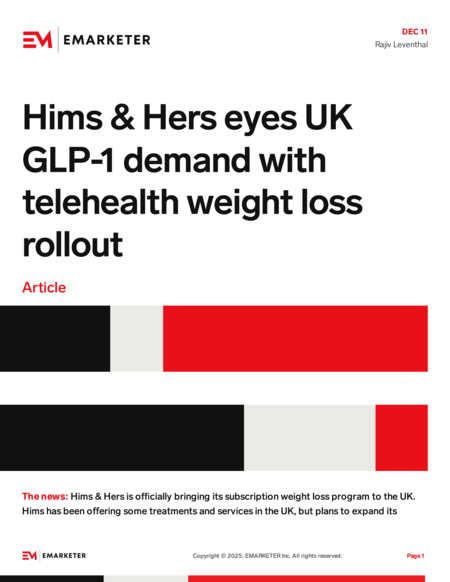 EM EMARKETER

DEC 11
Rajiv Leventhal

Hims & Hers eyes UK GLP-1 demand with telehealth weight loss rollout

Article

The news: Hims & Hers is officially bringing its subscription weight loss program to the UK. Hims has been offering some treatments and services in the UK, but plans to expand its

EM EMARKETER

Copyright © 2025, EMARKETER Inc. All rights reserved.

Page 1